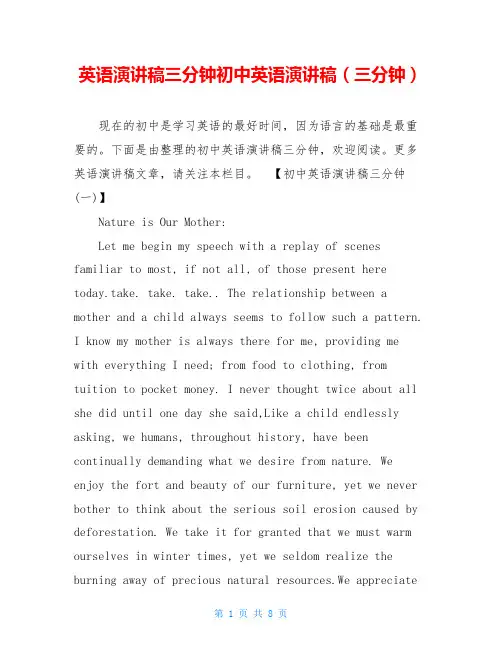 英语演讲稿三分钟初中英语演讲稿（三分钟）

现在的初中是学习英语的最好时间，因为语言的基础是最重要的。下面是由整理的初中英语演讲稿三分钟，欢迎阅读。更多英语演讲稿文章，请关注本栏目。 【初中英语演讲稿三分钟(一)】

Nature is Our Mother:

Let me begin my speech with a replay of scenes familiar to most, if not all, of those present here today.take. take. take.. The relationship between a mother and a child always seems to follow such a pattern. I know my mother is always there for me, providing me with everything I need; from food to clothing, from tuition to pocket money. I never thought twice about all she did until one day she said,Like a child endlessly asking, we humans, throughout history, have been continually demanding what we desire from nature. We enjoy the fort and beauty of our furniture, yet we never bother to think about the serious soil erosion caused by deforestation. We take it for granted that we must warm ourselves in winter times, yet we seldom realize the burning away of precious natural resources.We appreciate

第 1 页 共 8 页